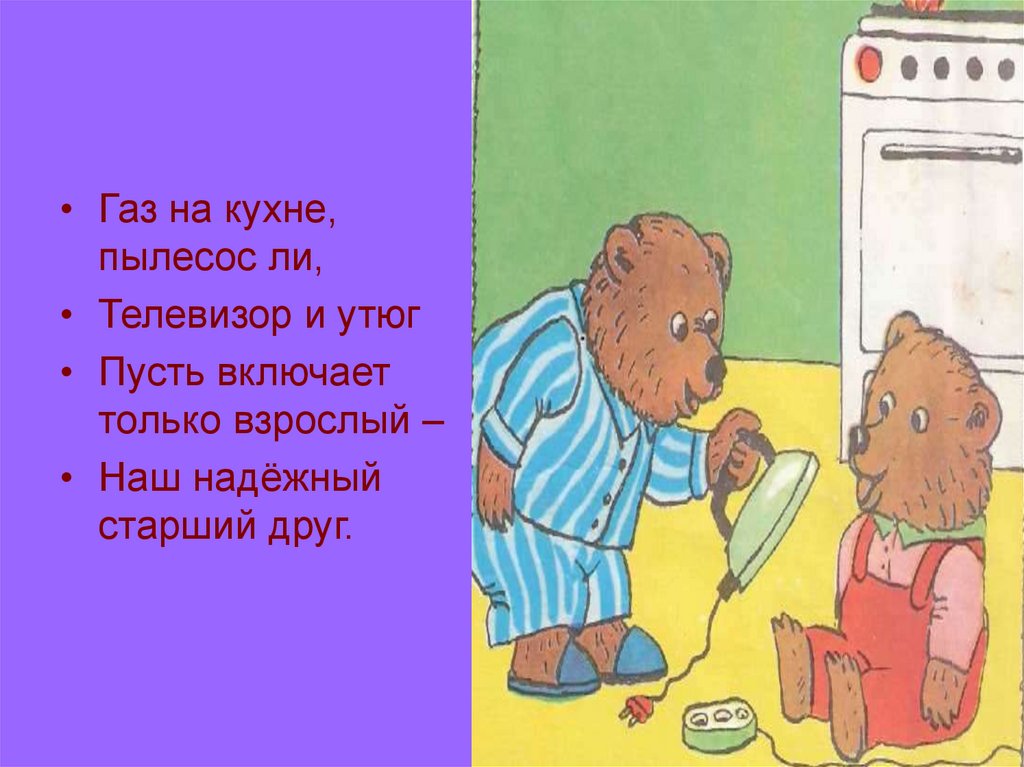 • Газ на кухне, пылесос ли,
• Телевизор и утюг
• Пусть включает только взрослый –
• Наш надёжный старший друг.